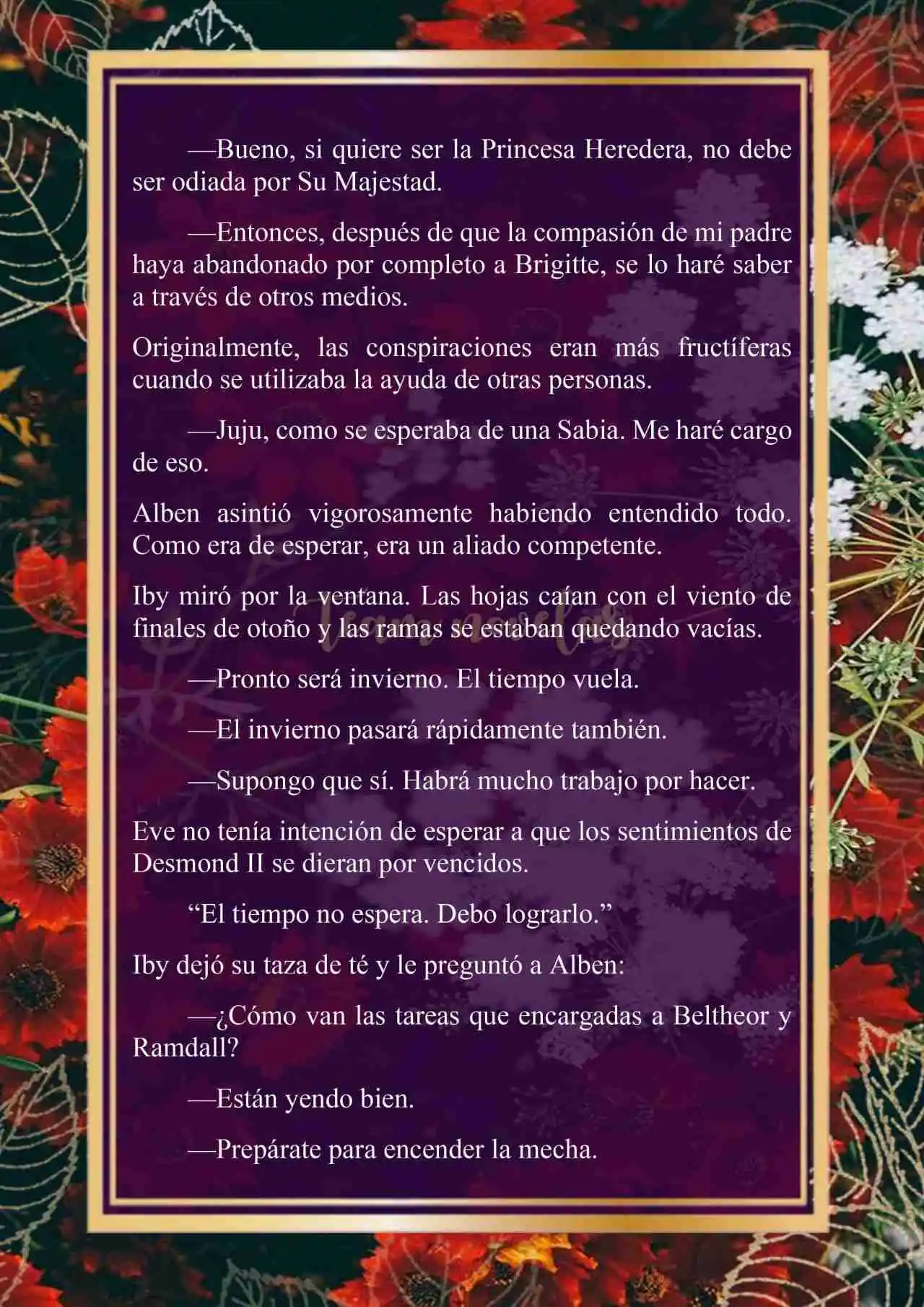 —Bueno, si quiere ser la Princesa Heredera, no debe ser odiada por Su Majestad.

—Entonces, después de que la compasión de mi padre haya abandonado por completo a Brigitte, se lo haré saber a través de otros medios.

Originalmente, las conspiraciones eran más fructíferas cuando se utilizaba la ayuda de otras personas.

—Juju, como se esperaba de una Sabia. Me haré cargo de eso.

Alben asintió vigorosamente habiendo entendido todo. Como era de esperar, era un aliado competente.

Iby miró por la ventana. Las hojas caían con el viento de finales de otoño y las ramas se estaban quedando vacías.

—Pronto será invierno. El tiempo vuela.

—El invierno pasará rápidamente también.

—Supongo que sí. Habrá mucho trabajo por hacer.

Eve no tenía intención de esperar a que los sentimientos de Desmond II se dieran por vencidos.

“El tiempo no espera. Debo lograrlo.”

Iby dejó su taza de té y le preguntó a Alben:

—¿Cómo van las tareas que encargadas a Beltheor y Ramdall?

—Están yendo bien.

—Prepárate para encender la mecha.